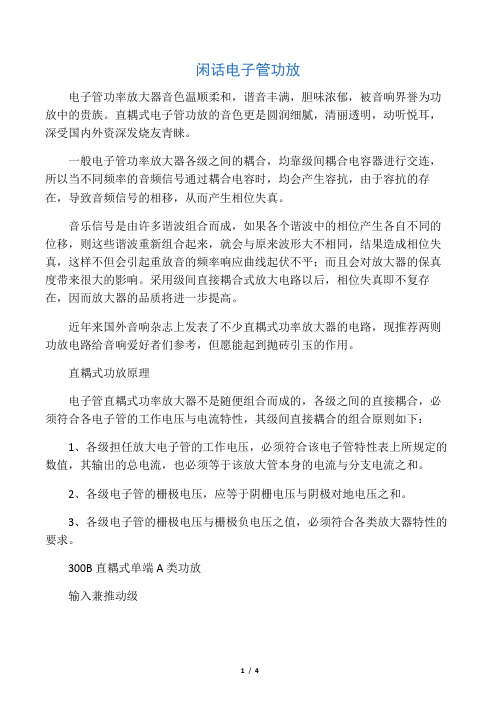 闲话电子管功放

电子管功率放大器音色温顺柔和，谐音丰满，胆味浓郁，被音响界誉为功放中的贵族。直耦式电子管功放的音色更是圆润细腻，清丽透明，动听悦耳，深受国内外资深发烧友青睐。

一般电子管功率放大器各级之间的耦合，均靠级间耦合电容器进行交连，所以当不同频率的音频信号通过耦合电容时，均会产生容抗，由于容抗的存在，导致音频信号的相移，从而产生相位失真。

音乐信号是由许多谐波组合而成，如果各个谐波中的相位产生各自不同的位移，则这些谐波重新组合起来，就会与原来波形大不相同，结果造成相位失真，这样不但会引起重放音的频率响应曲线起伏不平；而且会对放大器的保真度带来很大的影响。采用级间直接耦合式放大电路以后，相位失真即不复存在，因而放大器的品质将进一步提高。

近年来国外音响杂志上发表了不少直耦式功率放大器的电路，现推荐两则功放电路给音响爱好者们参考，但愿能起到抛砖引玉的作用。

直耦式功放原理

电子管直耦式功率放大器不是随便组合而成的，各级之间的直接耦合，必须符合各电子管的工作电压与电流特性，其级间直接耦合的组合原则如下：

1、各级担任放大电子管的工作电压，必须符合该电子管特性表上所规定的数值，其输出的总电流，也必须等于该放大管本身的电流与分支电流之和。

2、各级电子管的栅极电压，应等于阴栅电压与阴极对地电压之和。

3、各级电子管的栅极电压与栅极负电压之值，必须符合各类放大器特性的要求。

300B 直耦式单端 A 类功放

输入兼推动级

1 / 4